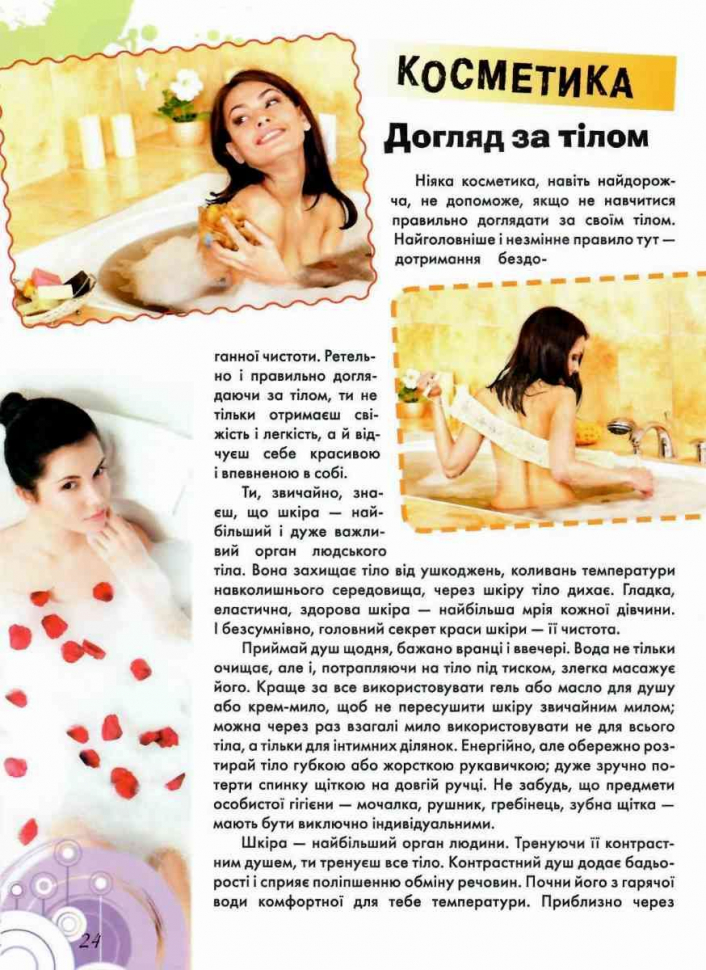 КОСМЕТИКА

Догляд за тілом

Ніяка косметика, навіть найдорожча, не допоможе, якщо не навчитися правильно доглядати за своїм тілом. Найголовніше і незмінне правило тут — дотримання бездоганної чистоти. Ретельно і правильно доглядаючи за тілом, ти не тільки отримаєш свіжість і легкість, а й відчуєш себе красивою і впевненою в собі.

Ти, звичайно, знаєш, що шкіра — найбільший і дуже важливий орган людського тіла. Вона захищає тіло від ушкоджень, коливань температури навколишнього середовища, через шкіру тіло дихає. Гладка, еластична, здорова шкіра — найбільша мрія кожної дівчини. І безсумнівно, головний секрет краси шкіри — її чистота.

Приймай душ щодня, бажано вранці і ввечері. Вода не тільки очищає, але і, потрапляючи на тіло під тиском, злегка масажує його. Краще за все використовувати гель або масло для душу або крем-мило, щоб не пересушити шкіру звичайним милом; можна через раз взагалі мило використовувати не для всього тіла, а тільки для інтимних ділянок. Енергійно, але обережно розтирай тіло губкою або жорсткою рукавичкою; дуже зручно потерти спинку щіткою на довгій ручці. Не забудь, що предмети особистої гігієни — мочалка, рушник, гребінець, зубна щітка — мають бути виключно індивідуальними.

Шкіра — найбільший орган людини. Тренуючи її контрастним душем, ти тренуєш все тіло. Контрастний душ додає бадьорості і сприяє поліпшенню обміну речовин. Почни його з гарячої води комфортної для тебе температури. Приблизно через

24